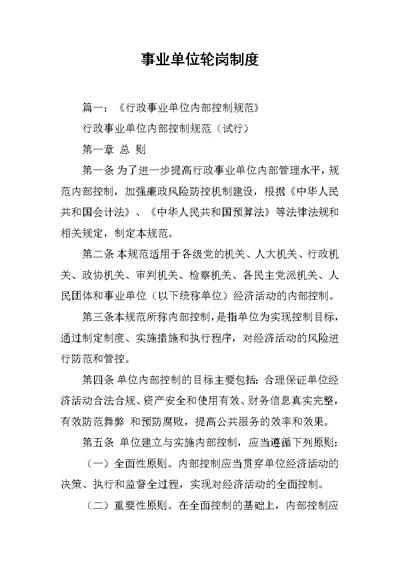 事业单位轮岗制度

篇一：《行政事业单位内部控制规范》

行政事业单位内部控制规范（试行）

第一章 总 则

第一条 为了进一步提高行政事业单位内部管理水平，规范内部控制，加强廉政风险防控机制建设，根据《中华人民共和国会计法》、《中华人民共和国预算法》等法律法规和相关规定，制定本规范。

第二条 本规范适用于各级党的机关、人大机关、行政机关、政协机关、审判机关、检察机关、各民主党派机关、人民团体和事业单位（以下统称单位）经济活动的内部控制。

第三条本规范所称内部控制，是指单位为实现控制目标，通过制定制度、实施措施和执行程序，对经济活动的风险进行防范和管控。

第四条 单位内部控制的目标主要包括：合理保证单位经济活动合法合规、资产安全和使用有效、财务信息真实完整，有效防范舞弊 和预防腐败，提高公共服务的效率和效果。

第五条 单位建立与实施内部控制，应当遵循下列原则：

（一）全面性原则。内部控制应当贯穿单位经济活动的决策、执行和监督全过程，实现对经济活动的全面控制。

（二）重要性原则。在全面控制的基础上，内部控制应